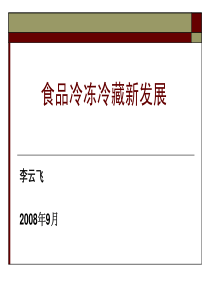 食品冷冻冷藏新发展

李云飞

2008年9月